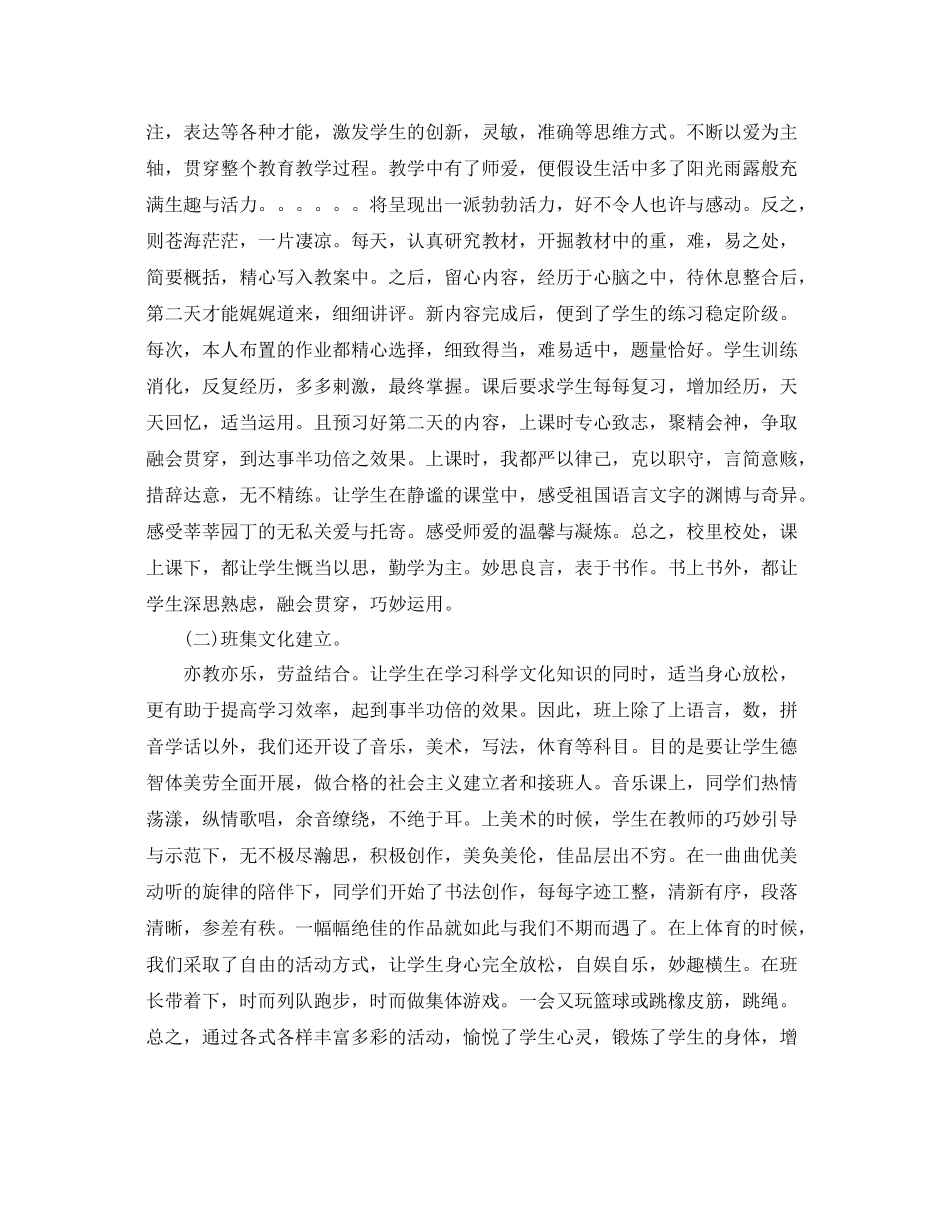 注，表达等各种才能，激发学生的创新，灵敏，准确等思维方式。不断以爱为主轴，贯穿整个教育教学过程。教学中有了师爱，便假设生活中多了阳光雨露般充满生趣与活力。。。。。。将呈现出一派勃勃活力，好不令人也许与感动。反之，则苍海茫茫，一片凄凉。每天，认真研究教材，开掘教材中的重，难，易之处，简要概括，精心写入教案中。之后，留心内容，经历于心脑之中，待休息整合后，第二天才能娓娓道来，细细讲评。新内容完成后，便到了学生的练习稳定阶级。每次，本人布置的作业都精心选择，细致得当，难易适中，题量恰好。学生训练消化，反复经历，多多刺激，最终掌握。课后要求学生每每复习，增加经历，天天回忆，适当运用。且预习好第二天的内容，上课时专心致志，聚精会神，争取融会贯穿，到达事半功倍之效果。上课时，我都严以律己，克以职守，言简意赅，措辞达意，无不精练。让学生在静谧的课堂中，感受祖国语言文字的渊博与奇异。感受莘莘园丁的无私关爱与托寄。感受师爱的温馨与凝炼。总之，校里校处，课上课下，都让学生慨当以思，勤学为主。妙思良言，表于书作。书上书外，都让学生深思熟虑，融会贯穿，巧妙运用。

(二)班集文化建立。

亦教亦乐，劳益结合。让学生在学习科学文化知识的同时，适当身心放松，更有助于提高学习效率，起到事半功倍的效果。因此，班上除了上语言，数，拼音学话以外，我们还开设了音乐，美术，写法，休育等科目。目的是要让学生德智体美劳全面开展，做合格的社会主义建立者和接班人。音乐课上，同学们热情荡漾，纵情歌唱，余音缭绕，不绝于耳。上美术的时候，学生在教师的巧妙引导与示范下，无不极尽瀚思，积极创作，美奂美伦，佳品层出不穷。在一曲曲优美动听的旋律的陪伴下，同学们开始了书法创作，每每字迹工整，清新有序，段落清晰，参差有秩。一幅幅绝佳的作品就如此与我们不期而遇了。在上体育的时候，我们采取了自由的活动方式，让学生身心完全放松，自娱自乐，妙趣横生。在班长带着下，时而列队跑步，时而做集体游戏。一会又玩篮球或跳橡皮筋，跳绳。总之，通过各式各样丰富多彩的活动，愉悦了学生心灵，锻炼了学生的身体，增